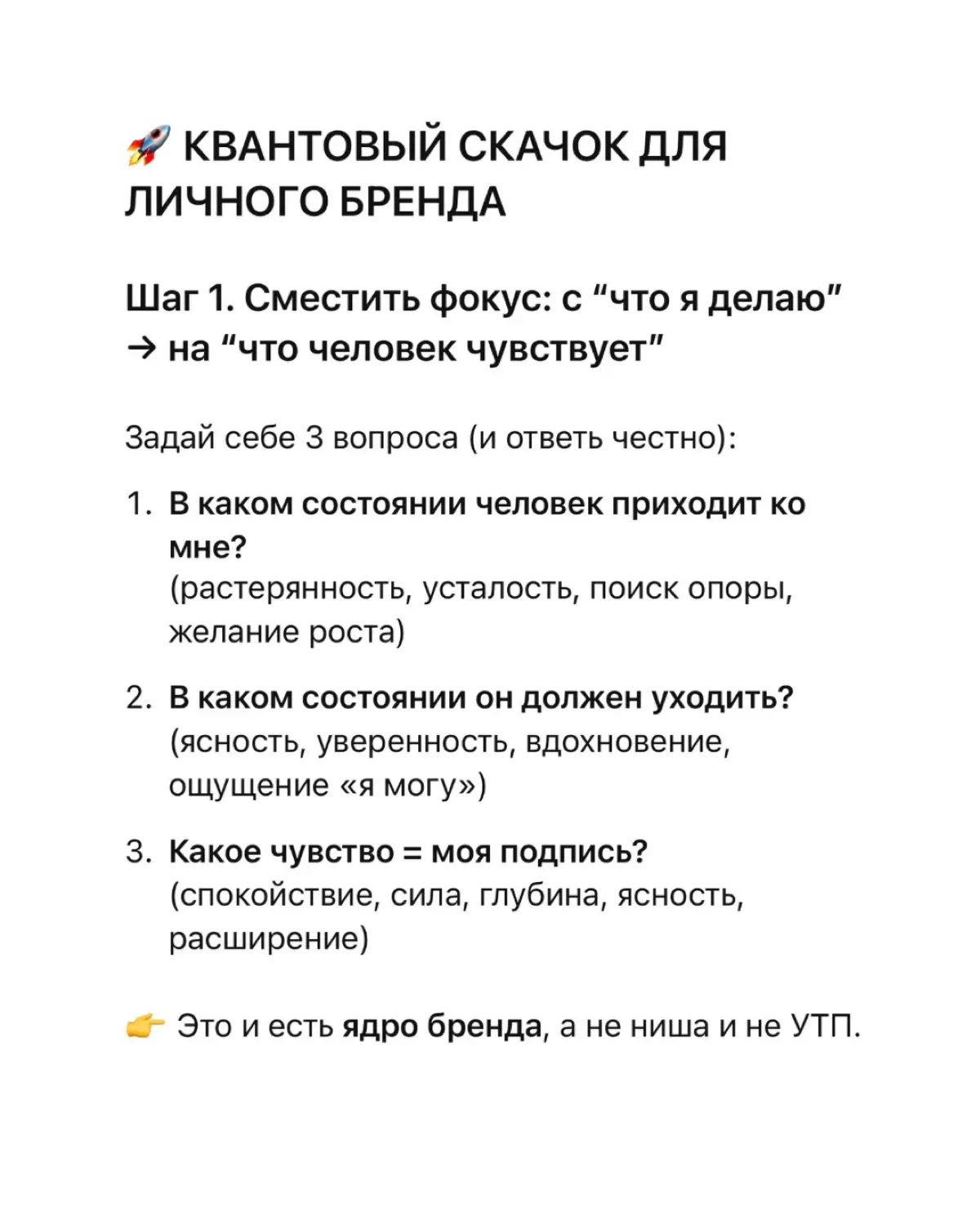 🚀 КВАНТОВЫЙ СКАЧОК ДЛЯ ЛИЧНОГО БРЕНДА

Шаг 1. Сместить фокус: с “что я делаю” → на “что человек чувствует”

Задай себе 3 вопроса (и ответь честно):

1. В каком состоянии человек приходит ко мне?
(растерянность, усталость, поиск опоры, желание роста)

2. В каком состоянии он должен уходить?
(ясность, уверенность, вдохновение, ощущение «я могу»)

3. Какое чувство = моя подпись?
(спокойствие, сила, глубина, ясность, расширение)

👉 Это и есть ядро бренда, а не ниша и не УТП.